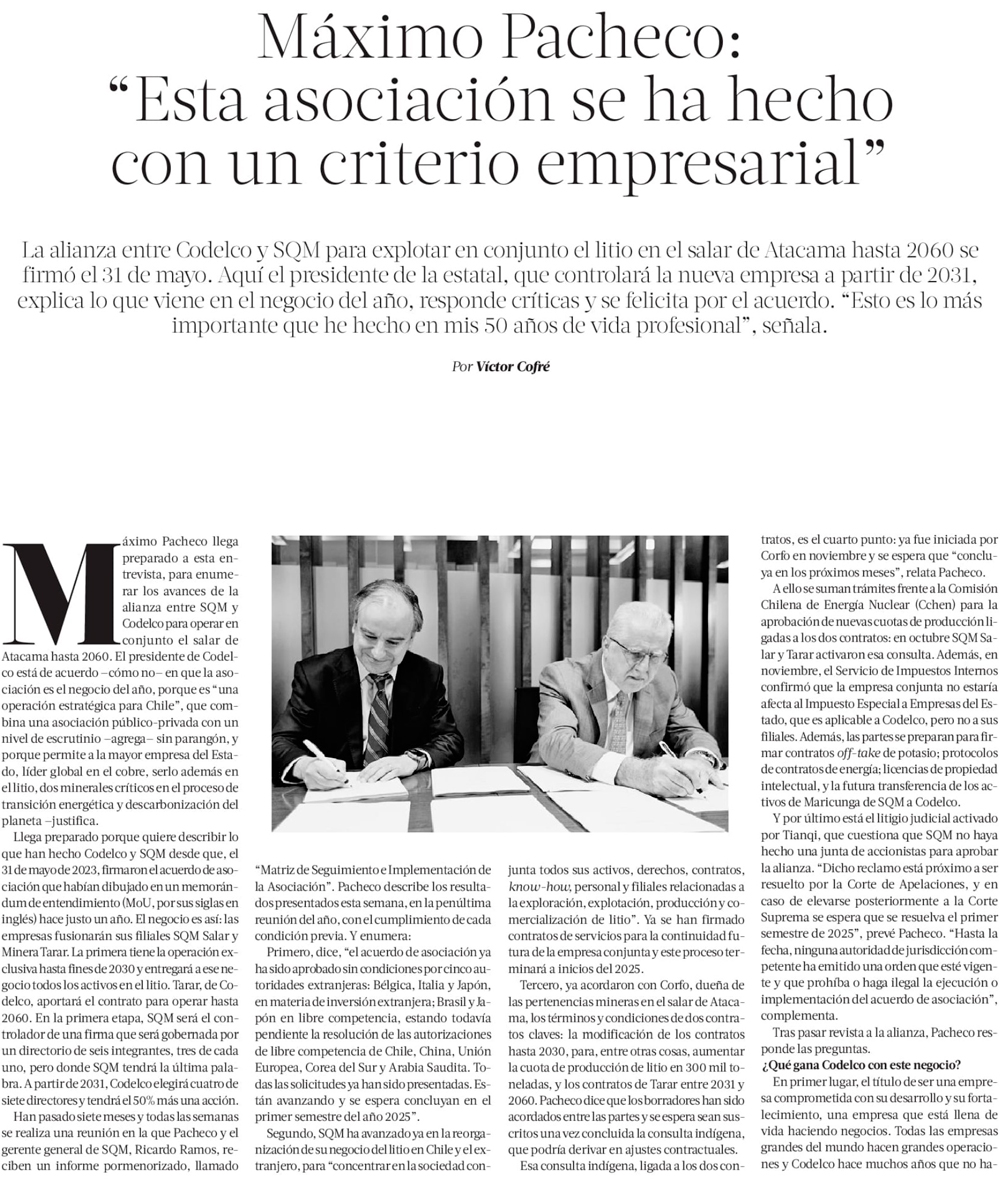 Máximo Pacheco: “Esta asociación se ha hecho con un criterio empresarial”

La alianza entre Codelco y SQM para explotar en conjunto el litio en el salar de Atacama hasta 2060 se firmó el 31 de mayo. Aquí el presidente de la estatal, que controlará la nueva empresa a partir de 2031, explica lo que viene en el negocio del año, responde críticas y se felicita por el acuerdo. “Esto es lo más importante que he hecho en mis 50 años de vida profesional”, señala.

Por Víctor Cofré

Máximo Pacheco llega preparado a esta entrevista, para enumerar los avances de la alianza entre SQM y Codelco para operar en conjunto el salar de Atacama hasta 2060. El presidente de Codelco está de acuerdo –cómo no– en que la asociación es el negocio del año, porque es “una operación estratégica para Chile”, que combina una asociación público-privada con un nivel de escrutinio –agrega– sin parangón, y porque permite a la mayor empresa del Estado, líder global en el cobre, serlo además en el litio, dos minerales críticos en el proceso de transición energética y descarbonización del planeta –justifica.

Llega preparado porque quiere describir lo que han hecho Codelco y SQM desde que, el 31 de mayo de 2023, firmaron el acuerdo de asociación que habían dibujado en un memorándum de entendimiento (MoU, por sus siglas en inglés) hace justo un año. El negocio es así: las empresas fusionarán sus filiales SQM Salar y Minera Tarar. La primera tiene la operación exclusiva hasta fines de 2030 y entregará a ese negocio todos los activos en el litio. Tarar, de Codelco, aportará el contrato para operar hasta 2060. En la primera etapa, SQM será el controlador de una firma que será gobernada por un directorio de seis integrantes, tres de cada uno, pero donde SQM tendrá la última palabra. A partir de 2031, Codelco elegirá cuatro de siete directores y tendrá el 50% más una acción.

Han pasado siete meses y todas las semanas se realiza una reunión en la que Pacheco y el gerente general de SQM, Ricardo Ramos, reciben un informe pormenorizado, llamado “Matriz de Seguimiento e Implementación de la Asociación”. Pacheco describe los resultados presentados esta semana, en la penúltima reunión del año, con el cumplimiento de cada condición previa. Y enumera:

Primero, dice, “el acuerdo de asociación ya ha sido aprobado sin condiciones por cinco autoridades extranjeras: Bélgica, Italia y Japón, en materia de inversión extranjera; Brasil y Japón en libre competencia, estando todavía pendiente la resolución de las autorizaciones de libre competencia de Chile, China, Unión Europea, Corea del Sur y Arabia Saudita. Todas las solicitudes ya han sido presentadas. Están avanzando y se espera concluyan en el primer semestre del año 2025”.

Segundo, SQM ha avanzado ya en la reorganización de su negocio del litio en Chile y el extranjero, para “concentrar en la sociedad conjunta todos sus activos, derechos, contratos, know-how, personal y filiales relacionadas a la exploración, explotación, producción y comercialización de litio”. Ya se han firmado contratos de servicios para la continuidad futura de la empresa conjunta y este proceso terminará a inicios del 2025.

Tercero, ya acordaron con Corfo, dueña de las pertenencias mineras en el salar de Atacama, los términos y condiciones de dos contratos claves: la modificación de los contratos hasta 2030, para, entre otras cosas, aumentar la cuota de producción de litio en 300 mil toneladas, y los contratos de Tarar entre 2031 y 2060. Pacheco dice que los borradores han sido acordados entre las partes y se espera sean suscritos una vez concluida la consulta indígena, que podría derivar en ajustes contractuales.

Esa consulta indígena, ligada a los dos contratos, es el cuarto punto: ya fue iniciada por Corfo en noviembre y se espera que “concluya en los próximos meses”, relata Pacheco.

A ello se suman trámites frente a la Comisión Chilena de Energía Nuclear (Cchen) para la aprobación de nuevas cuotas de producción ligadas a los dos contratos: en octubre SQM Salar y Tarar activaron esa consulta. Además, en noviembre, el Servicio de Impuestos Internos confirmó que la empresa conjunta no estaría afecta al Impuesto Especial a Empresas del Estado, que es aplicable a Codelco, pero no a sus filiales. Además, las partes se preparan para firmar contratos off-take de potasio; protocolos de contratos de energía; licencias de propiedad intelectual, y la futura transferencia de los activos de Maricunga de SQM a Codelco.

Y por último está el litigio judicial activado por Tianqi, que cuestiona que SQM no haya hecho una junta de accionistas para aprobar la alianza. “Dicho reclamo está próximo a ser resuelto por la Corte de Apelaciones, y en caso de elevarse posteriormente a la Corte Suprema se espera que se resuelva el primer semestre de 2025”, prevé Pacheco. “Hasta la fecha, ninguna autoridad de jurisdicción competente ha emitido una orden que esté vigente y que prohíba o haga ilegal la ejecución o implementación del acuerdo de asociación”, complementa.

Tras pasar revista a la alianza, Pacheco responde las preguntas.

¿Qué gana Codelco con este negocio?

En primer lugar, el título de ser una empresa comprometida con su desarrollo y su fortalecimiento, una empresa que está llena de vida haciendo negocios. Todas las empresas grandes del mundo hacen grandes operaciones y Codelco hace muchos años que no ha-